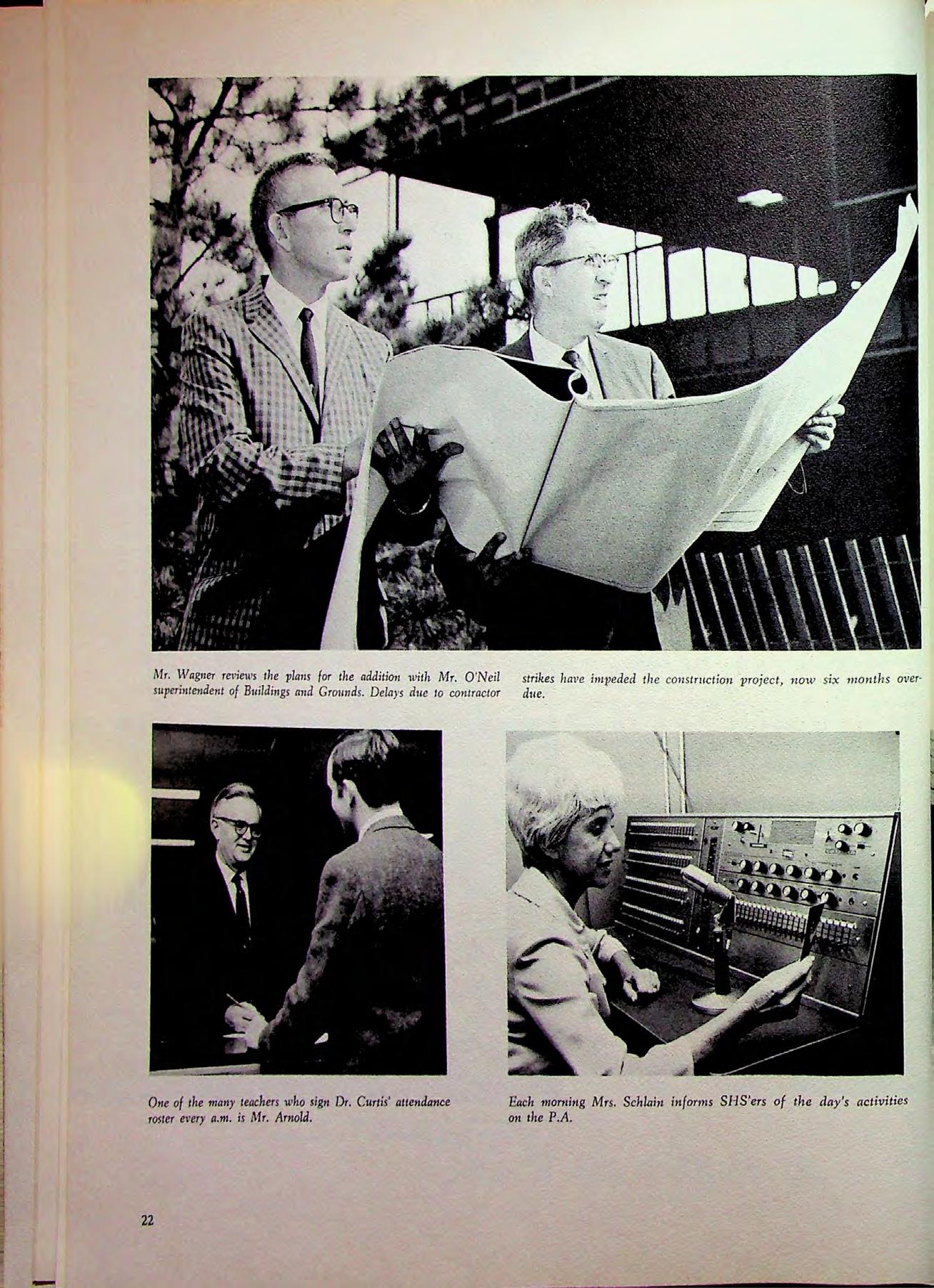 Mr. Wagner reviews the plans for the addition with Mr. O'Neil superintendent of Buildings and Grounds. Delays due to contractor

strikes have impeded the construction project, now six months overdue.

One of the many teachers who sign Dr. Curtis' attendance roster every a.m. is Mr. Arnold.

Each morning Mrs. Schlain informs SHS'ers of the day's activities on the P.A.

22